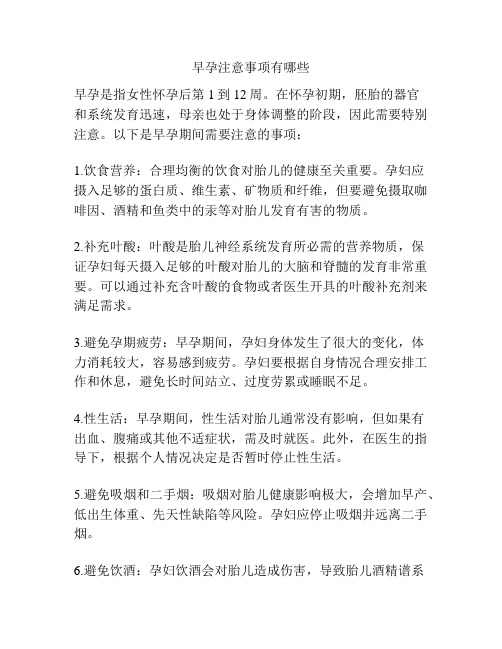 早孕注意事项有哪些

早孕是指女性怀孕后第 1 到 12 周。在怀孕初期，胚胎的器官和系统发育迅速，母亲也处于身体调整的阶段，因此需要特别注意。以下是早孕期间需要注意的事项：

1.饮食营养：合理均衡的饮食对胎儿的健康至关重要。孕妇应摄入足够的蛋白质、维生素、矿物质和纤维，但要避免摄取咖啡因、酒精和鱼类中的汞等对胎儿发育有害的物质。

2.补充叶酸：叶酸是胎儿神经系统发育所必需的营养物质，保证孕妇每天摄入足够的叶酸对胎儿的大脑和脊髓的发育非常重要。可以通过补充含叶酸的食物或者医生开具的叶酸补充剂来满足需求。

3.避免孕期疲劳：早孕期间，孕妇身体发生了很大的变化，体力消耗较大，容易感到疲劳。孕妇要根据自身情况合理安排工作和休息，避免长时间站立、过度劳累或睡眠不足。

4.性生活：早孕期间，性生活对胎儿通常没有影响，但如果有出血、腹痛或其他不适症状，需及时就医。此外，在医生的指导下，根据个人情况决定是否暂时停止性生活。

5.避免吸烟和二手烟：吸烟对胎儿健康影响极大，会增加早产、低出生体重、先天性缺陷等风险。孕妇应停止吸烟并远离二手烟。

6.避免饮酒：孕妇饮酒会对胎儿造成伤害，导致胎儿酒精谱系